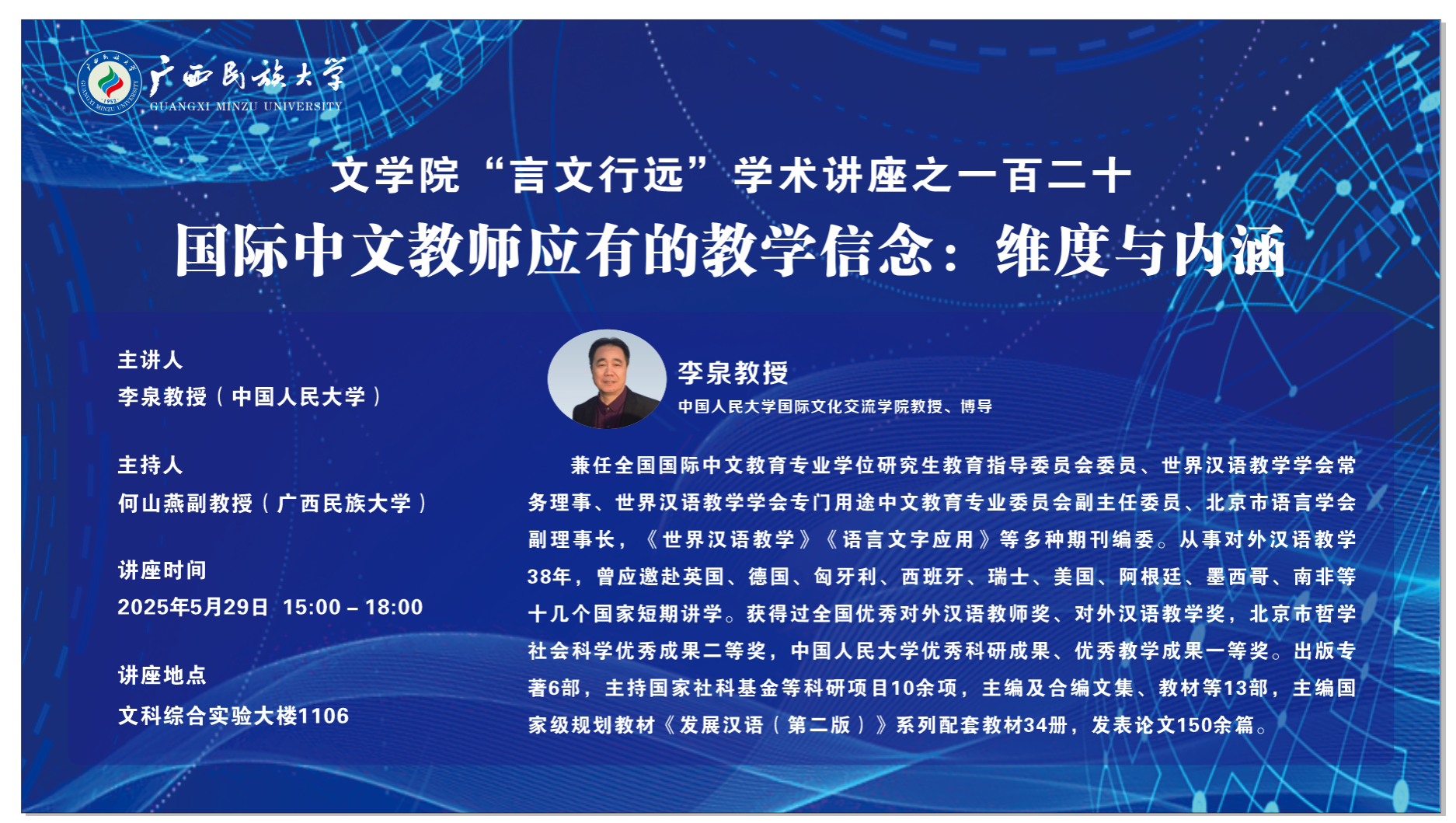 广西民族大学
GUANGXI MINZU UNIVERSITY

文学院“言文行远”学术讲座之一百二十

国际中文教师应有的教学信念：维度与内涵

主讲人
李泉教授（中国人民大学）

主持人
何山燕副教授（广西民族大学）

讲座时间
2025年5月29日 15:00－18:00

讲座地点
文科综合实验大楼1106

李泉教授
中国人民大学国际文化交流学院教授、博导

兼任全国国际中文教育专业学位研究生教育指导委员会委员、世界汉语教学学会常务理事、世界汉语教学学会专门用途中文教育专业委员会副主任委员、北京市语言学会副理事长，《世界汉语教学》《语言文字应用》等多种期刊编委。从事对外汉语教学38年，曾应邀赴英国、德国、匈牙利、西班牙、瑞士、美国、阿根廷、墨西哥、南非等十几个国家短期讲学。获得过全国优秀对外汉语教师奖、对外汉语教学奖，北京市哲学社会科学优秀成果二等奖，中国人民大学优秀科研成果、优秀教学成果一等奖。出版专著6部，主持国家社科基金等科研项目10余项，主编及合编文集、教材等13部，主编国家级规划教材《发展汉语（第二版）》系列配套教材34册，发表论文150余篇。